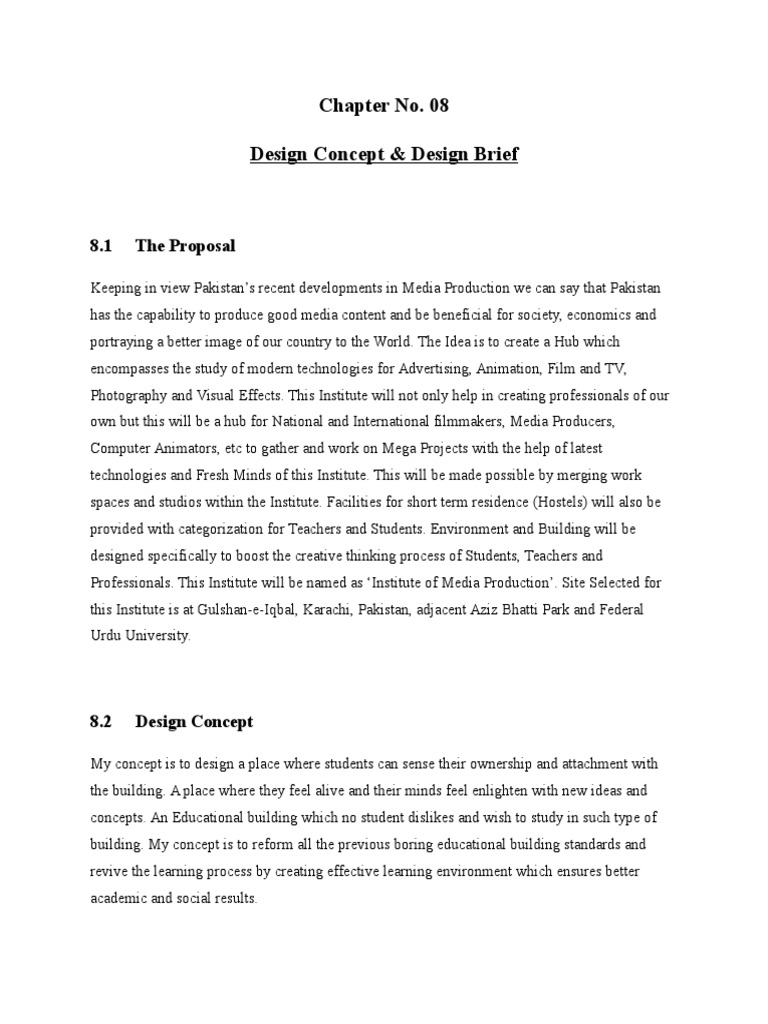 Chapter No. 08

Design Concept & Design Brief

8.1 The Proposal

Keeping in view Pakistan's recent developments in Media Production we can say that Pakistan has the capability to produce good media content and be beneficial for society, economics and portraying a better image of our country to the World. The Idea is to create a Hub which encompasses the study of modern technologies for Advertising, Animation, Film and TV, Photography and Visual Effects. This Institute will not only help in creating professionals of our own but this will be a hub for National and International filmmakers, Media Producers, Computer Animators, etc to gather and work on Mega Projects with the help of latest technologies and Fresh Minds of this Institute. This will be made possible by merging work spaces and studios within the Institute. Facilities for short term residence (Hostels) will also be provided with categorization for Teachers and Students. Environment and Building will be designed specifically to boost the creative thinking process of Students, Teachers and Professionals. This Institute will be named as 'Institute of Media Production'. Site Selected for this Institute is at Gulshan-e-Iqbal, Karachi, Pakistan, adjacent Aziz Bhatti Park and Federal Urdu University.

8.2 Design Concept

My concept is to design a place where students can sense their ownership and attachment with the building. A place where they feel alive and their minds feel enlighten with new ideas and concepts. An Educational building which no student dislikes and wish to study in such type of building. My concept is to reform all the previous boring educational building standards and revive the learning process by creating effective learning environment which ensures better academic and social results.